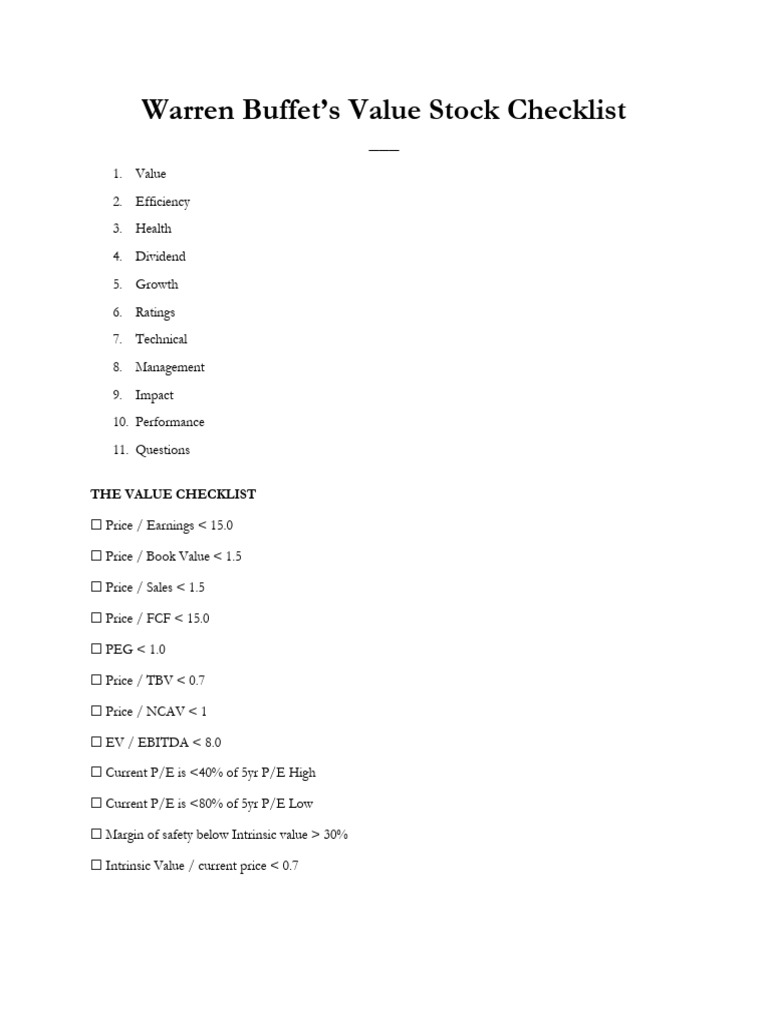 Warren Buffet's Value Stock Checklist

1. Value
2. Efficiency
3. Health
4. Dividend
5. Growth
6. Ratings
7. Technical
8. Management
9. Impact
10. Performance
11. Questions

THE VALUE CHECKLIST

☐ Price / Earnings < 15.0

☐ Price / Book Value < 1.5

☐ Price / Sales < 1.5

☐ Price / FCF < 15.0

☐ PEG < 1.0

☐ Price / TBV < 0.7

☐ Price / NCAV < 1

☐ EV / EBITDA < 8.0

☐ Current P/E is <40% of 5yr P/E High

☐ Current P/E is <80% of 5yr P/E Low

☐ Margin of safety below Intrinsic value > 30%

☐ Intrinsic Value / current price < 0.7